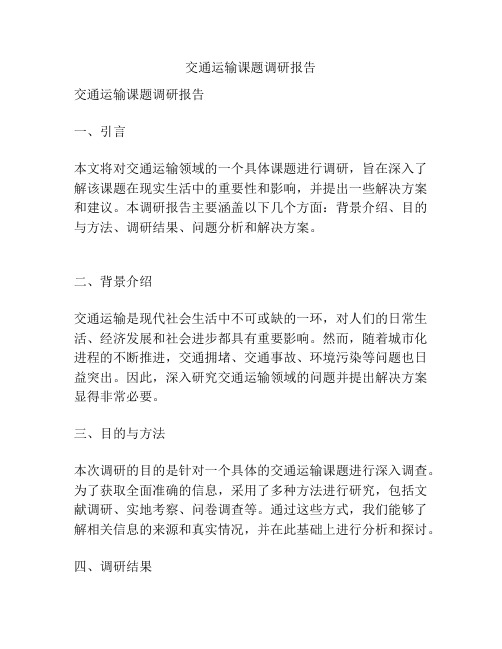 交通运输课题调研报告

交通运输课题调研报告

一、引言

本文将对交通运输领域的一个具体课题进行调研，旨在深入了解该课题在现实生活中的重要性和影响，并提出一些解决方案和建议。本调研报告主要涵盖以下几个方面：背景介绍、目的与方法、调研结果、问题分析和解决方案。

二、背景介绍

交通运输是现代社会生活中不可或缺的一环，对人们的日常生活、经济发展和社会进步都具有重要影响。然而，随着城市化进程的不断推进，交通拥堵、交通事故、环境污染等问题也日益突出。因此，深入研究交通运输领域的问题并提出解决方案显得非常必要。

三、目的与方法

本次调研的目的是针对一个具体的交通运输课题进行深入调查。为了获取全面准确的信息，采用了多种方法进行研究，包括文献调研、实地考察、问卷调查等。通过这些方式，我们能够了解相关信息的来源和真实情况，并在此基础上进行分析和探讨。

四、调研结果